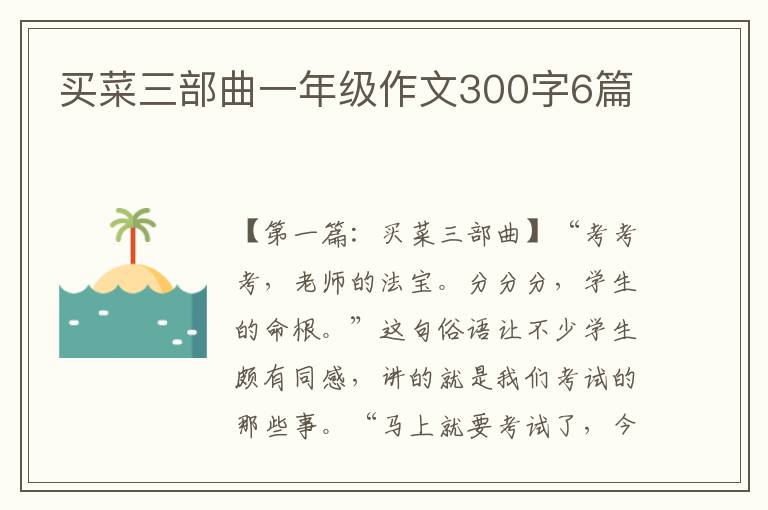 买菜三部曲一年级作文300字6篇

【第一篇：买菜三部曲】“考考考，老师的法宝。分分分，学生的命根。”这句俗语让不少学生颇有同感，讲的就是我们考试的那些事。“马上就要考试了，今